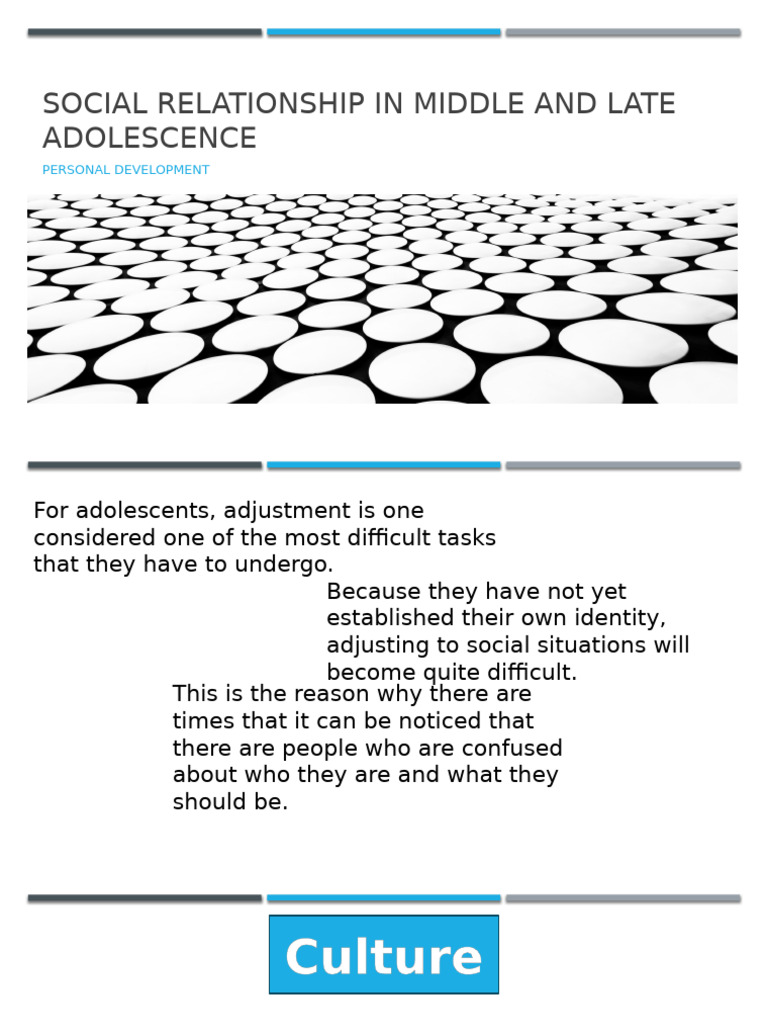 SOCIAL RELATIONSHIP IN MIDDLE AND LATE ADOLESCENCE

PERSONAL DEVELOPMENT

For adolescents, adjustment is one considered one of the most difficult tasks that they have to undergo.

Because they have not yet established their own identity, adjusting to social situations will become quite difficult.

This is the reason why there are times that it can be noticed that there are people who are confused about who they are and what they should be.

Culture